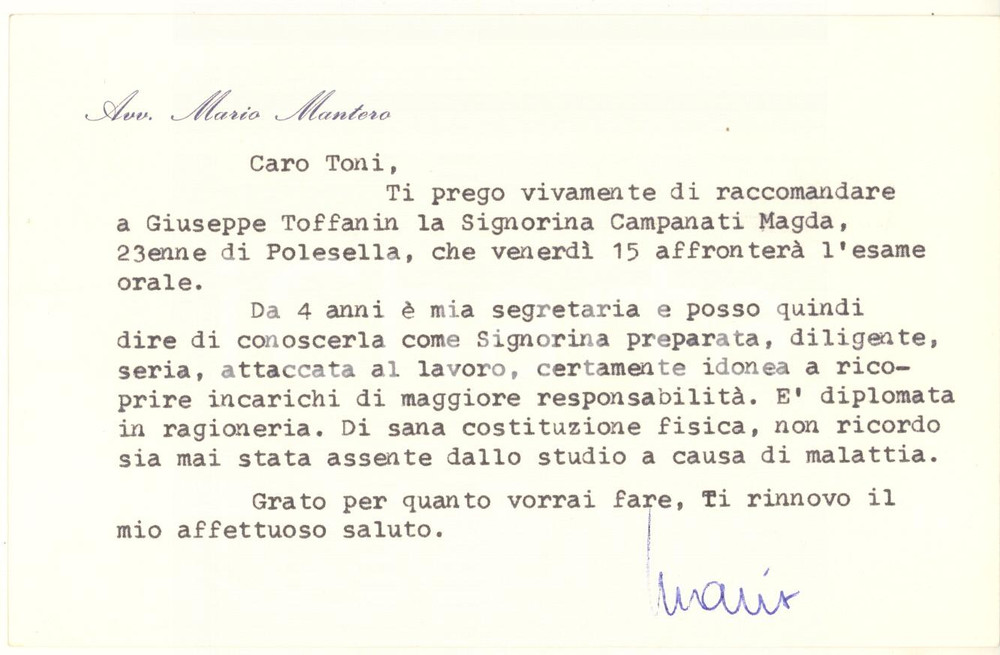 Avv. Mario Mantero

Caro Toni,

Ti prego vivamente di raccomandare a Giuseppe Toffanin la Signorina Campanati Magda, 23enne di Polesella, che venerdì 15 affronterà l'esame orale.

Da 4 anni è mia segretaria e posso quindi dire di conoscerla come Signorina preparata, diligente, seria, attaccata al lavoro, certamente idonea a ricoprire incarichi di maggiore responsabilità. E' diplomata in ragioneria. Di sana costituzione fisica, non ricordo sia mai stata assente dallo studio a causa di malattia.

Grato per quanto vorrai fare, Ti rinnovo il mio affettuoso saluto.

Mario